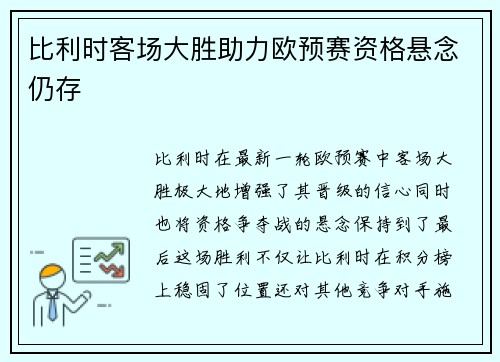 比利时客场大胜助力欧预赛资格悬念仍存

比利时在最新一轮欧预赛中客场大胜极大地增强了其晋级的信心同时也将资格争夺战的悬念保持到了最后这场胜利不仅让比利时在积分榜上稳固了位置还对其他竞争对手施